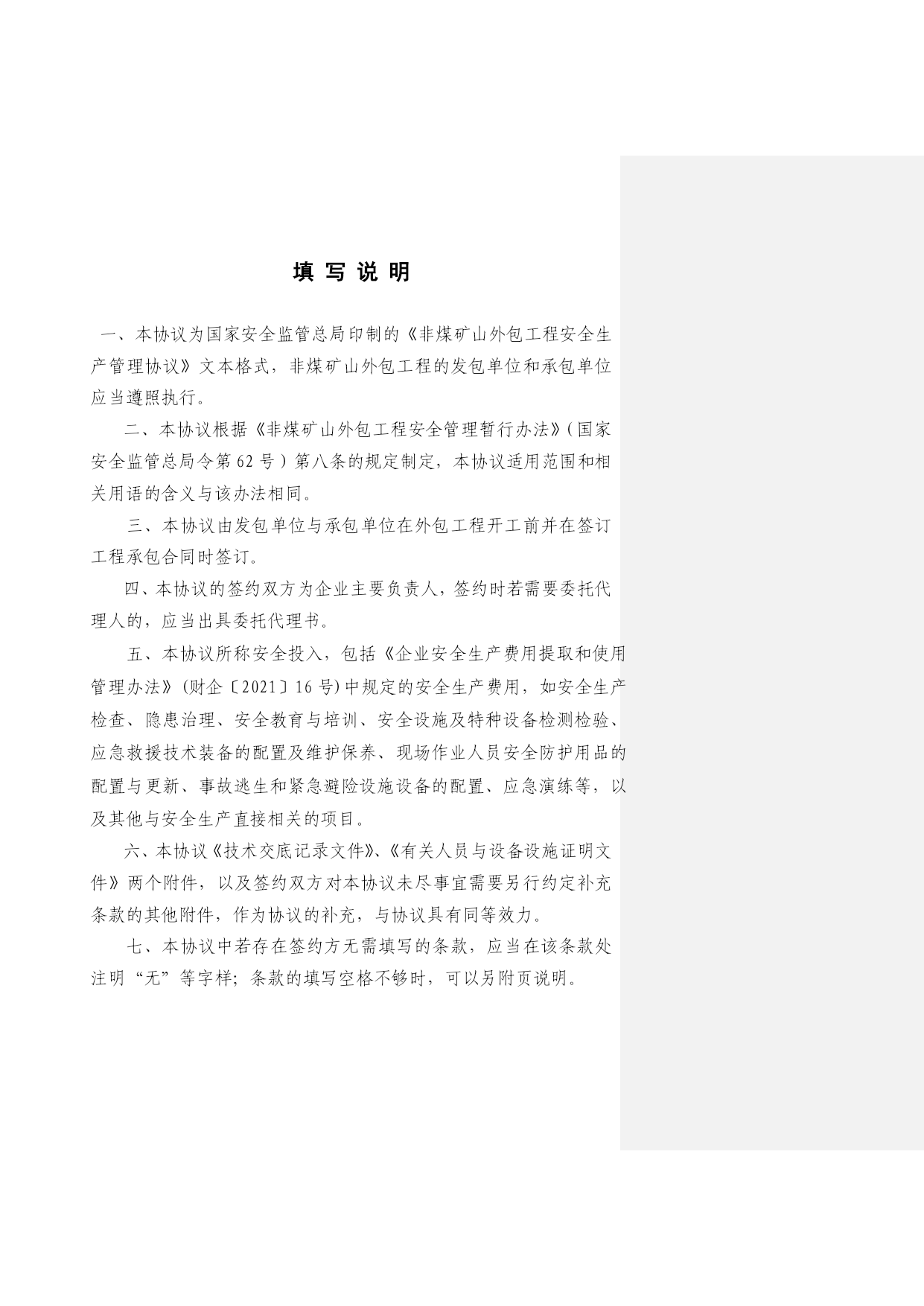 填 写 说 明

一、本协议为国家安全监管总局印制的《非煤矿山外包工程安全生产管理协议》文本格式，非煤矿山外包工程的发包单位和承包单位应当遵照执行。

二、本协议根据《非煤矿山外包工程安全管理暂行办法》(国家安全监管总局令第62号)第八条的规定制定，本协议适用范围和相关用语的含义与该办法相同。

三、本协议由发包单位与承包单位在外包工程开工前并在签订工程承包合同时签订。

四、本协议的签约双方为企业主要负责人，签约时若需要委托代理人的，应当出具委托代理书。

五、本协议所称安全投入，包括《企业安全生产费用提取和使用管理办法》(财企〔2021〕16号)中规定的安全生产费用，如安全生产检查、隐患治理、安全教育与培训、安全设施及特种设备检测检验、应急救援技术装备的配置及维护保养、现场作业人员安全防护用品的配置与更新、事故逃生和紧急避险设施设备的配置、应急演练等，以及其他与安全生产直接相关的项目。

六、本协议《技术交底记录文件》、《有关人员与设备设施证明文件》两个附件，以及签约双方对本协议未尽事宜需要另行约定补充条款的其他附件，作为协议的补充，与协议具有同等效力。

七、本协议中若存在签约方无需填写的条款，应当在该条款处注明“无”等字样；条款的填写空格不够时，可以另附页说明。